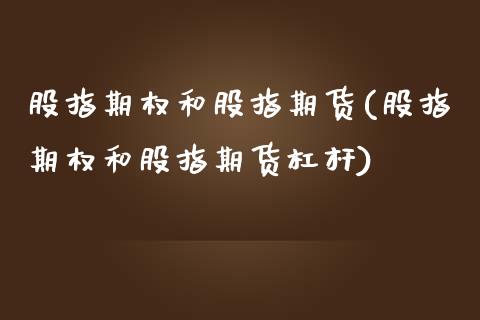 股指期权和股指期货(股指期权和股指期货杠杆)